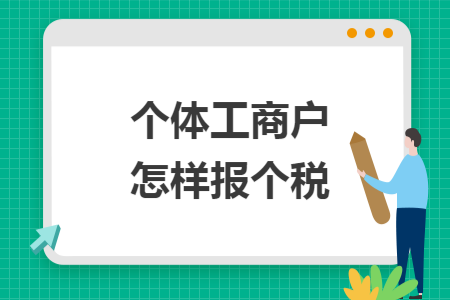 个体工商户
怎样报个税